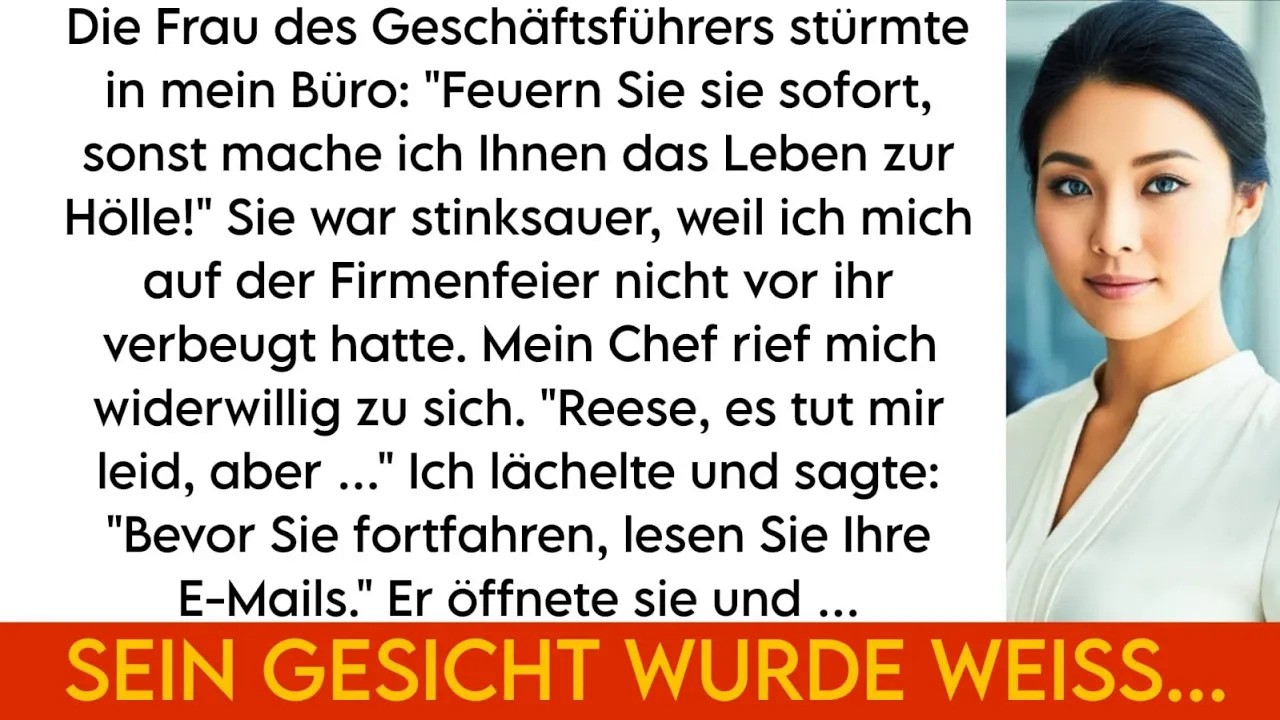 Die Frau des Geschäftsführers stürmte in mein Büro: "Feuern Sie sie sofort, sonst mache ich Ihnen das Leben zur Hölle!" Sie war stinksauer, weil ich mich auf der Firmenfeier nicht vor ihr verbeugt hatte. Mein Chef rief mich widerwillig zu sich. "Reese, es tut mir leid, aber ..." Ich lächelte und sagte: "Bevor Sie fortfahren, lesen Sie Ihre E-Mails." Er öffnete sie und ...

SEIN GESICHT WURDE WEISS...